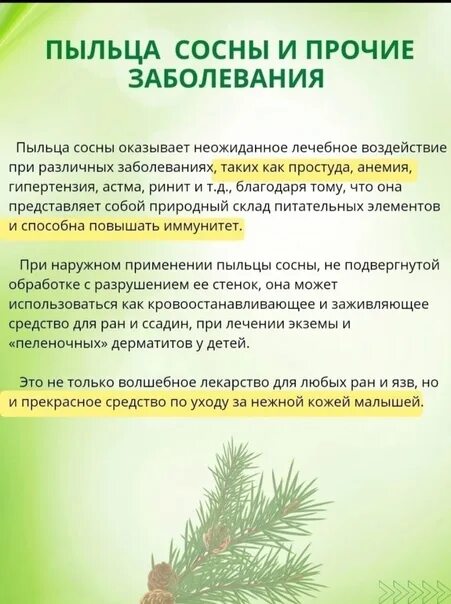 ПЫЛЬЦА СОСНЫ И ПРОЧИЕ ЗАБОЛЕВАНИЯ

Пыльца сосны оказывает неожиданное лечебное воздействие при различных заболеваниях, таких как простуда, анемия, гипертензия, астма, ринит и т.д., благодаря тому, что она представляет собой природный склад питательных элементов и способна повышать иммунитет.

При наружном применении пыльцы сосны, не подвергнутой обработке с разрушением ее стенок, она может использоваться как кровоостанавливающее и заживляющее средство для ран и ссадин, при лечении экземы и «пеленочных» дерматитов у детей.

Это не только волшебное лекарство для любых ран и язв, но и прекрасное средство по уходу за нежной кожей малышей.